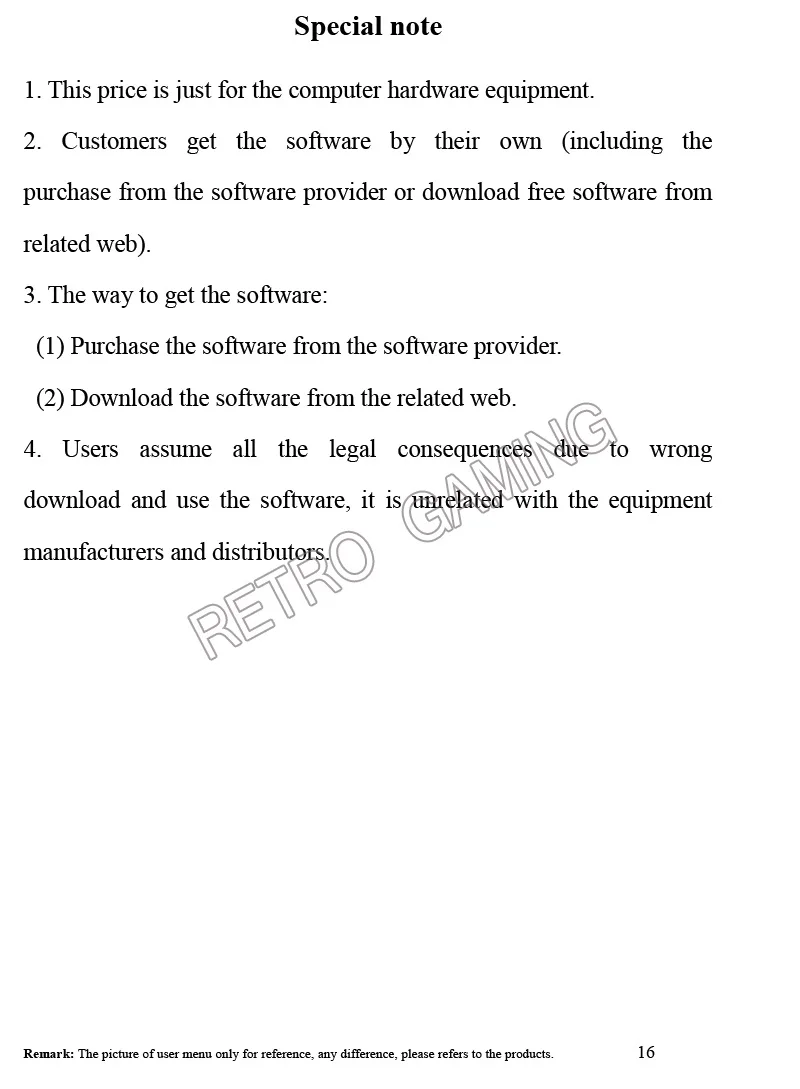 Special note

1. This price is just for the computer hardware equipment.

2. Customers get the software by their own (including the purchase from the software provider or download free software from related web).

3. The way to get the software:

(1) Purchase the software from the software provider.

(2) Download the software from the related web.

4. Users assume all the legal consequences due to wrong download and use the software, it is unrelated with the equipment manufacturers and distributors.

RETRO GAMING

Remark: The picture of user menu only for reference, any difference, please refers to the products. 16